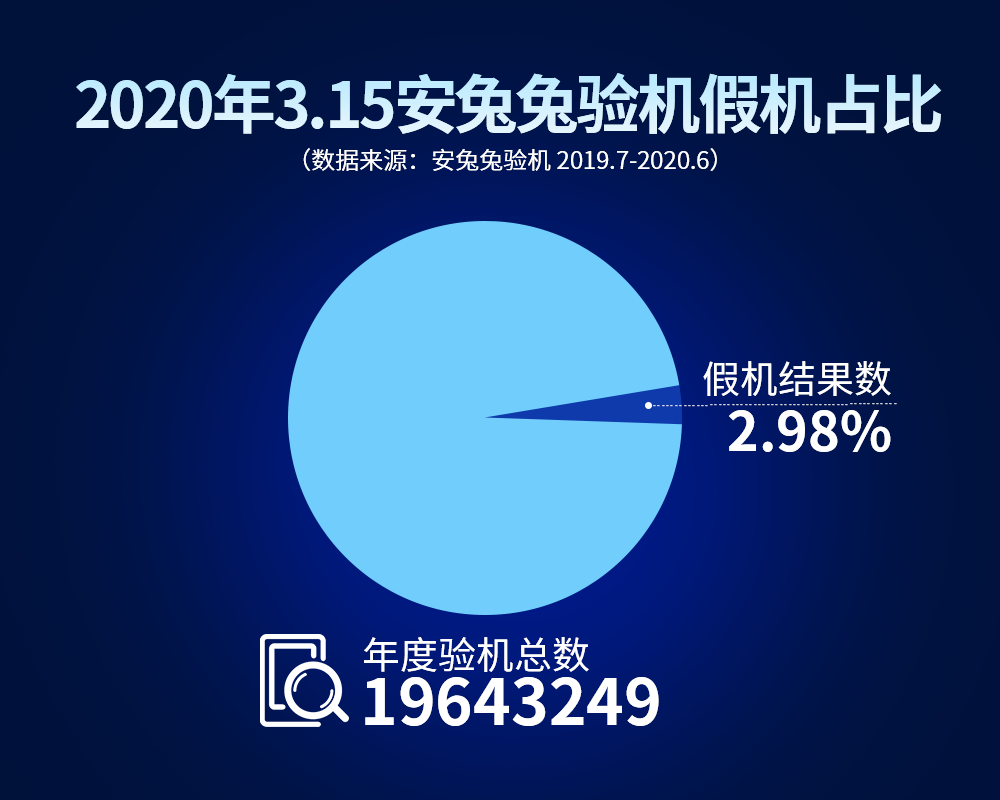 2020年3.15安兔兔验机假机占比
（数据来源：安兔兔验机 2019.7-2020.6）

假机结果数
2.98%

年度验机总数
19643249